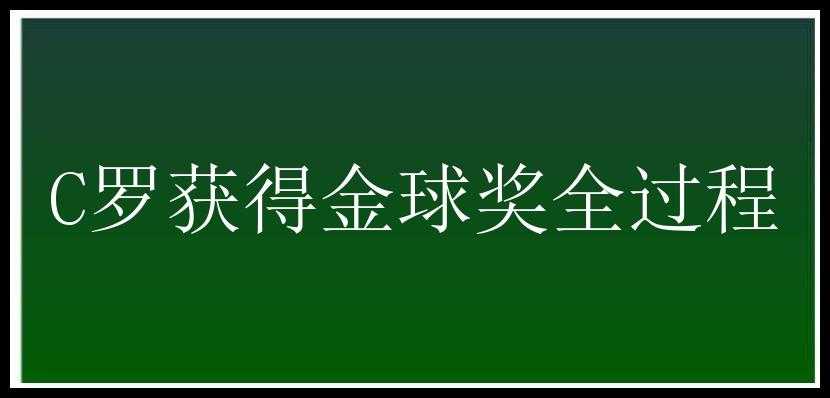 C罗获得金球奖全过程